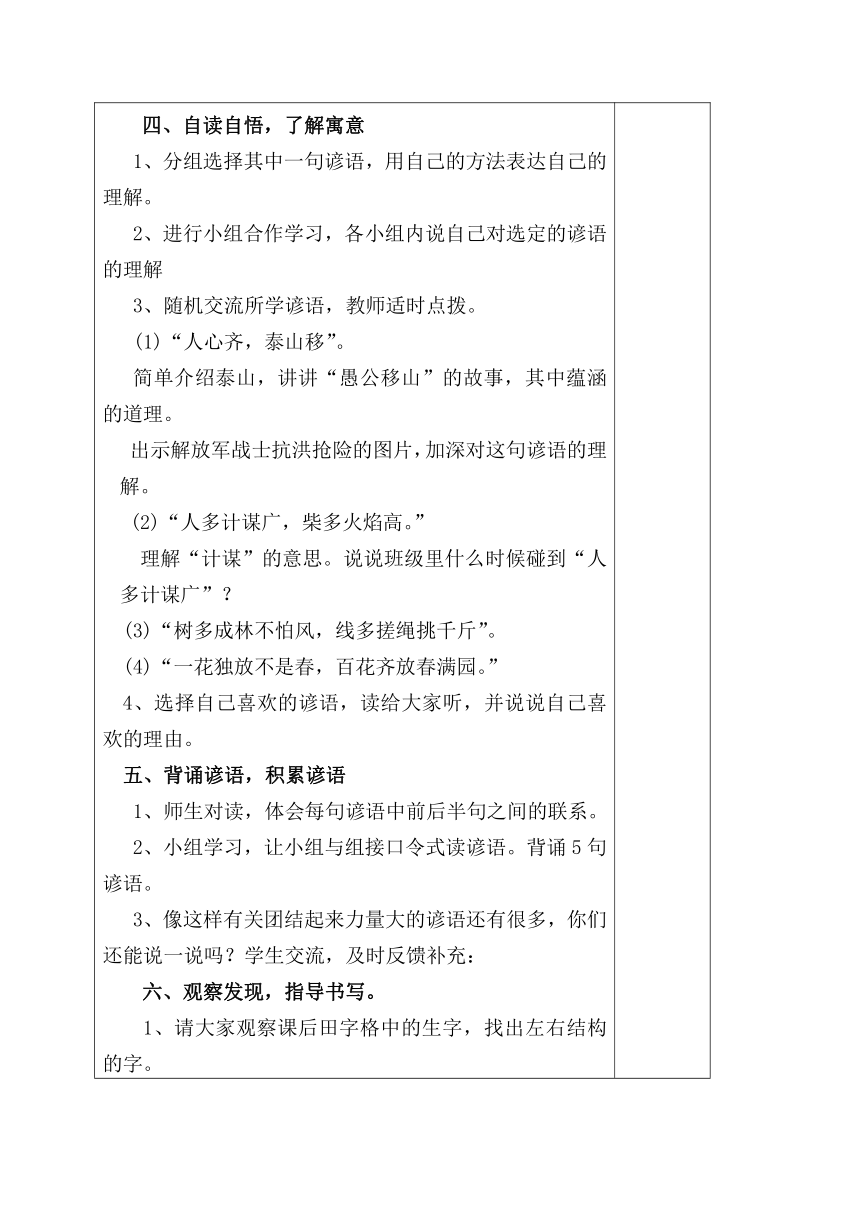 四、自读自悟，了解寓意

1、分组选择其中一句谚语，用自己的方法表达自己的理解。

2、进行小组合作学习，各小组内说自己对选定的谚语的理解

3、随机交流所学谚语，教师适时点拨。

(1)“人心齐，泰山移”。

简单介绍泰山，讲讲“愚公移山”的故事，其中蕴涵的道理。

出示解放军战士抗洪抢险的图片，加深对这句谚语的理解。

(2)“人多计谋广，柴多火焰高。”

理解“计谋”的意思。说说班级里什么时候碰到“人多计谋广”？

(3)“树多成林不怕风，线多搓绳挑千斤”。

(4)“一花独放不是春，百花齐放春满园。”

4、选择自己喜欢的谚语，读给大家听，并说说自己喜欢的理由。

五、背诵谚语，积累谚语

1、师生对读，体会每句谚语中前后半句之间的联系。

2、小组学习，让小组与组接口令式读谚语。背诵5句谚语。

3、像这样有关团结起来力量大的谚语还有很多，你们还能说一说吗？学生交流，及时反馈补充：

六、观察发现，指导书写。

1、请大家观察课后田字格中的生字，找出左右结构的字。